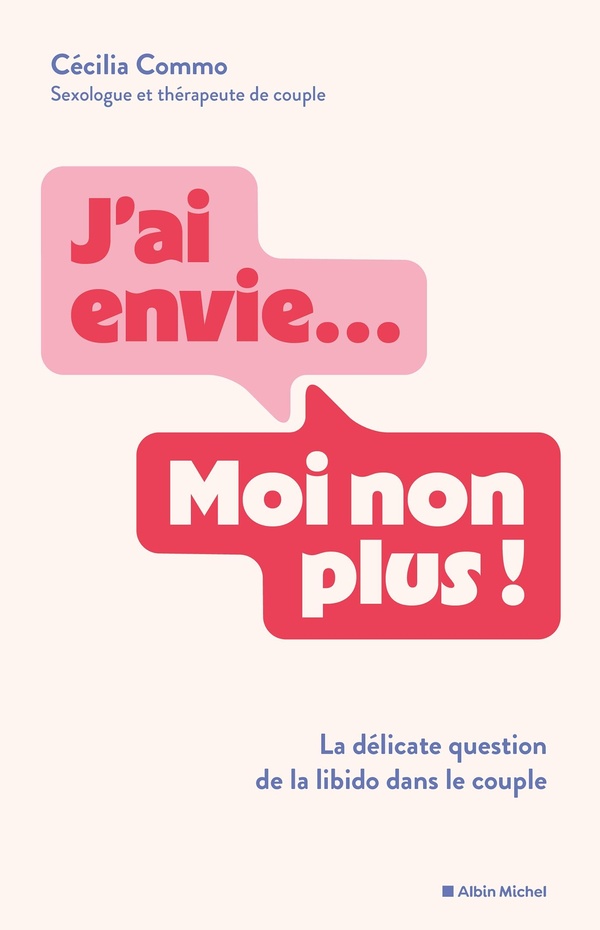 Cécilia Commo
Sexologue et thérapeute de couple

J'ai envie...

Moi non plus !

La délicate question de la libido dans le couple

Albin Michel